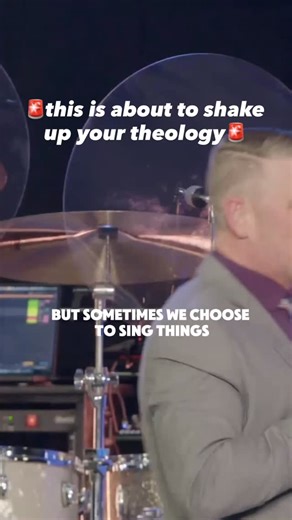 🚨this is about to shake up your theology🚨

BUT SOMETIMES WE CHOOSE TO SING THINGS